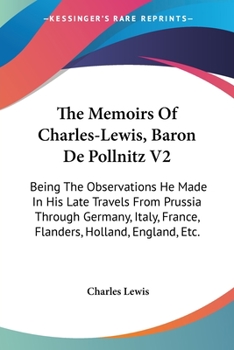 —KESSINGER'S RARE REPRINTS—

The Memoirs Of Charles-Lewis, Baron De Pollnitz V2

Being The Observations He Made In His Late Travels From Prussia Through Germany, Italy, France, Flanders, Holland, England, Etc.

Charles Lewis